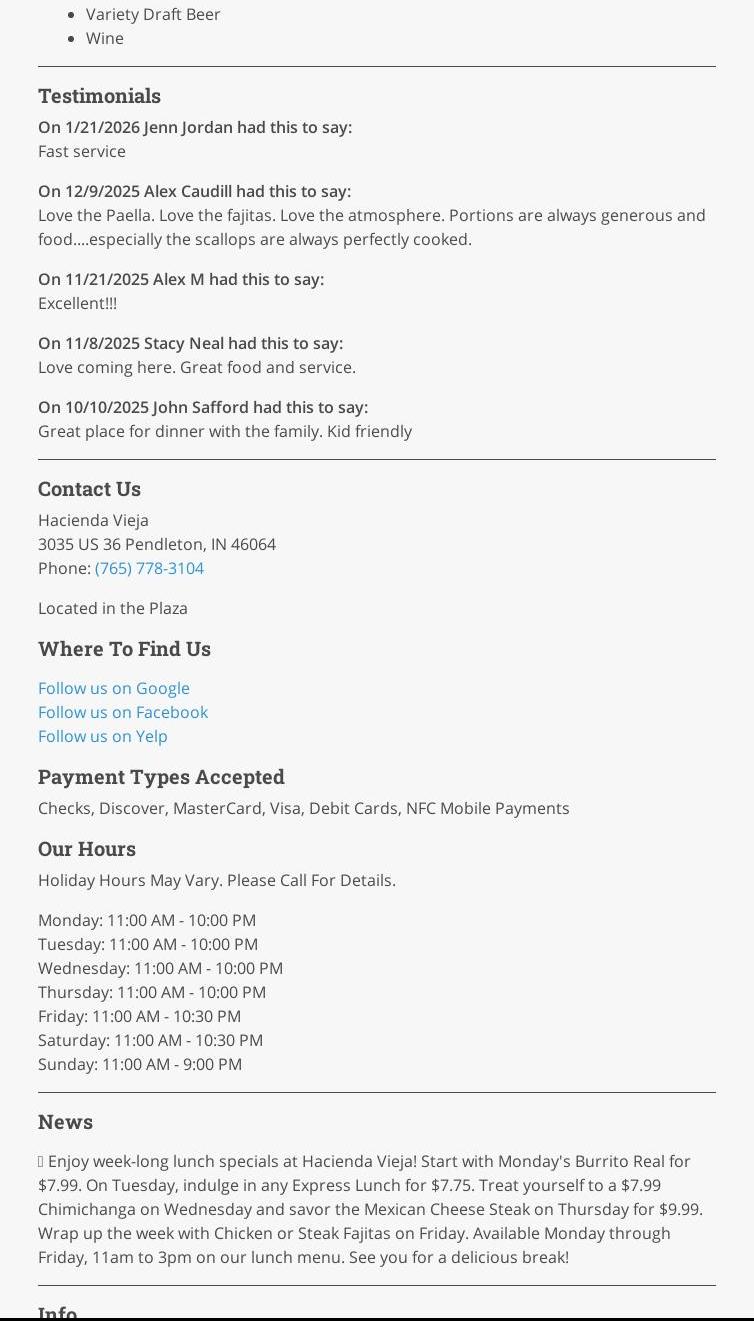 - Variety Draft Beer
- Wine

Testimonials

On 1/21/2026 Jenn Jordan had this to say:
Fast service

On 12/9/2025 Alex Caudill had this to say:
Love the Paella. Love the fajitas. Love the atmosphere. Portions are always generous and food....especially the scallops are always perfectly cooked.

On 11/21/2025 Alex M had this to say:
Excellent!!!

On 11/8/2025 Stacy Neal had this to say:
Love coming here. Great food and service.

On 10/10/2025 John Safford had this to say:
Great place for dinner with the family. Kid friendly

Contact Us

Hacienda Vieja
3035 US 36 Pendleton, IN 46064
Phone: (765) 778-3104

Located in the Plaza

Where To Find Us

Follow us on Google
Follow us on Facebook
Follow us on Yelp

Payment Types Accepted

Checks, Discover, MasterCard, Visa, Debit Cards, NFC Mobile Payments

Our Hours

Holiday Hours May Vary. Please Call For Details.

Monday: 11:00 AM - 10:00 PM
Tuesday: 11:00 AM - 10:00 PM
Wednesday: 11:00 AM - 10:00 PM
Thursday: 11:00 AM - 10:00 PM
Friday: 11:00 AM - 10:30 PM
Saturday: 11:00 AM - 10:30 PM
Sunday: 11:00 AM - 9:00 PM

News

Enjoy week-long lunch specials at Hacienda Vieja! Start with Monday's Burrito Real for $7.99. On Tuesday, indulge in any Express Lunch for $7.75. Treat yourself to a $7.99 Chimichanga on Wednesday and savor the Mexican Cheese Steak on Thursday for $9.99. Wrap up the week with Chicken or Steak Fajitas on Friday. Available Monday through Friday, 11am to 3pm on our lunch menu. See you for a delicious break!

Info